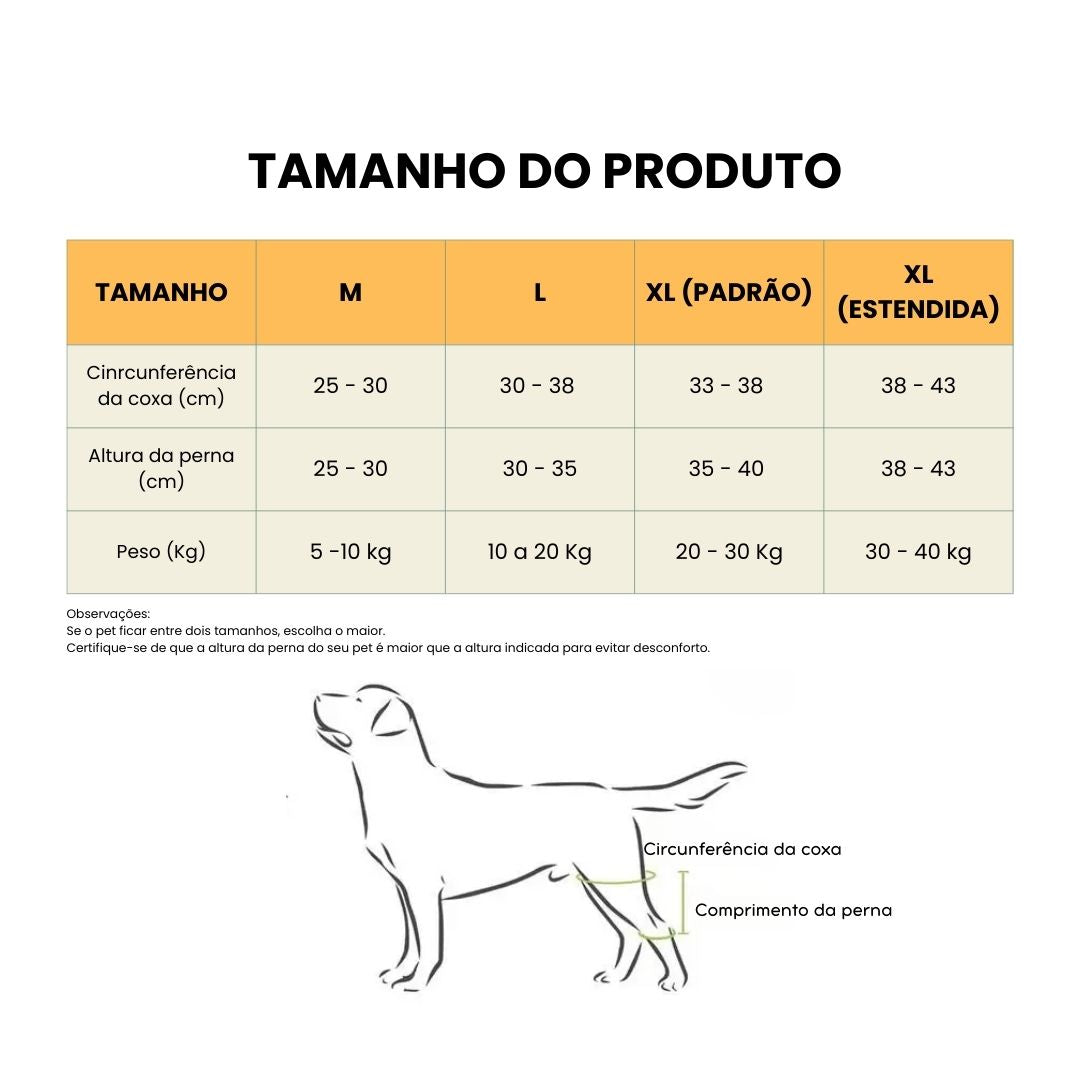 TAMANHO DO PRODUTO

| TAMANHO | M | L | XL (PADRÃO) | XL (ESTENDIDA) |
|---|---|---|---|---|
| Cinrcunferência da coxa (cm) | 25 - 30 | 30 - 38 | 33 - 38 | 38 - 43 |
| Altura da perna (cm) | 25 - 30 | 30 - 35 | 35 - 40 | 38 - 43 |
| Peso (Kg) | 5 -10 kg | 10 a 20 Kg | 20 - 30 Kg | 30 - 40 kg |

Observações:
Se o pet ficar entre dois tamanhos, escolha o maior.
Certifique-se de que a altura da perna do seu pet é maior que a altura indicada para evitar desconforto.

Circunferência da coxa
Comprimento da perna